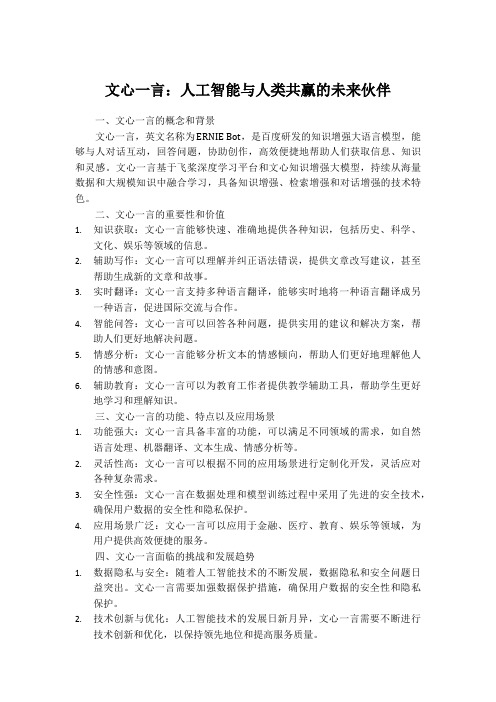 文心一言：人工智能与人类共赢的未来伙伴

一、文心一言的概念和背景

文心一言，英文名称为ERNIE Bot，是百度研发的知识增强大语言模型，能够与人对话互动，回答问题，协助创作，高效便捷地帮助人们获取信息、知识和灵感。文心一言基于飞桨深度学习平台和文心知识增强大模型，持续从海量数据和大规模知识中融合学习，具备知识增强、检索增强和对话增强的技术特色。

二、文心一言的重要性和价值

1. 知识获取：文心一言能够快速、准确地提供各种知识，包括历史、科学、文化、娱乐等领域的信息。
2. 辅助写作：文心一言可以理解并纠正语法错误，提供文章改写建议，甚至帮助生成新的文章和故事。
3. 实时翻译：文心一言支持多种语言翻译，能够实时地将一种语言翻译成另一种语言，促进国际交流与合作。
4. 智能问答：文心一言可以回答各种问题，提供实用的建议和解决方案，帮助人们更好地解决问题。
5. 情感分析：文心一言能够分析文本的情感倾向，帮助人们更好地理解他人的情感和意图。
6. 辅助教育：文心一言可以为教育工作者提供教学辅助工具，帮助学生更好地学习和理解知识。

三、文心一言的功能、特点以及应用场景

1. 功能强大：文心一言具备丰富的功能，可以满足不同领域的需求，如自然语言处理、机器翻译、文本生成、情感分析等。
2. 灵活性高：文心一言可以根据不同的应用场景进行定制化开发，灵活应对各种复杂需求。
3. 安全性强：文心一言在数据处理和模型训练过程中采用了先进的安全技术，确保用户数据的安全性和隐私保护。
4. 应用场景广泛：文心一言可以应用于金融、医疗、教育、娱乐等领域，为用户提供高效便捷的服务。

四、文心一言面临的挑战和发展趋势

1. 数据隐私与安全：随着人工智能技术的不断发展，数据隐私和安全问题日益突出。文心一言需要加强数据保护措施，确保用户数据的安全性和隐私保护。
2. 技术创新与优化：人工智能技术的发展日新月异，文心一言需要不断进行技术创新和优化，以保持领先地位和提高服务质量。